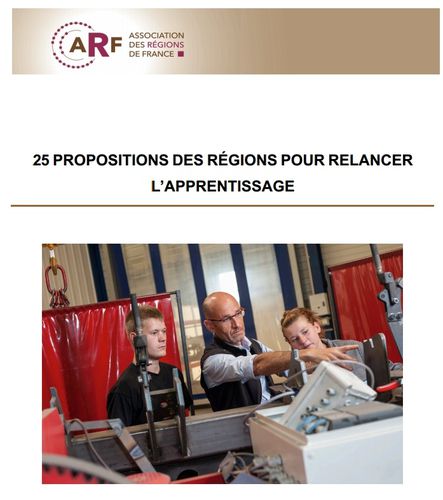 ARF
ASSOCIATION DES RÉGIONS DE FRANCE

25 PROPOSITIONS DES RÉGIONS POUR RELANCER L'APPRENTISSAGE